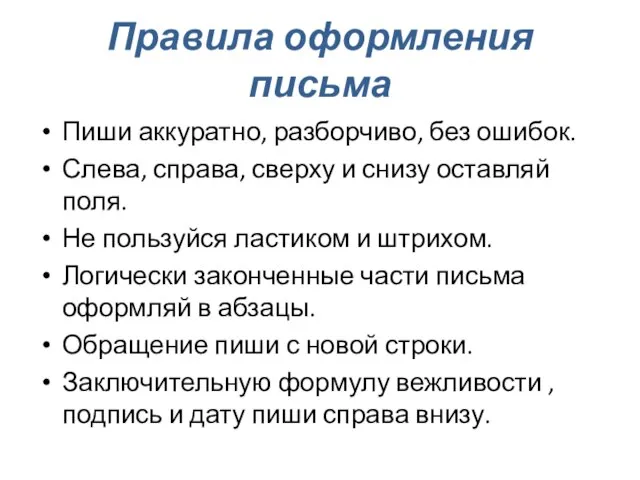 Правила оформления письма

• Пиши аккуратно, разборчиво, без ошибок.
• Слева, справа, сверху и снизу оставляй поля.
• Не пользуйся ластиком и штрихом.
• Логически законченные части письма оформляй в абзацы.
• Обращение пиши с новой строки.
• Заключительную формулу вежливости , подпись и дату пиши справа внизу.